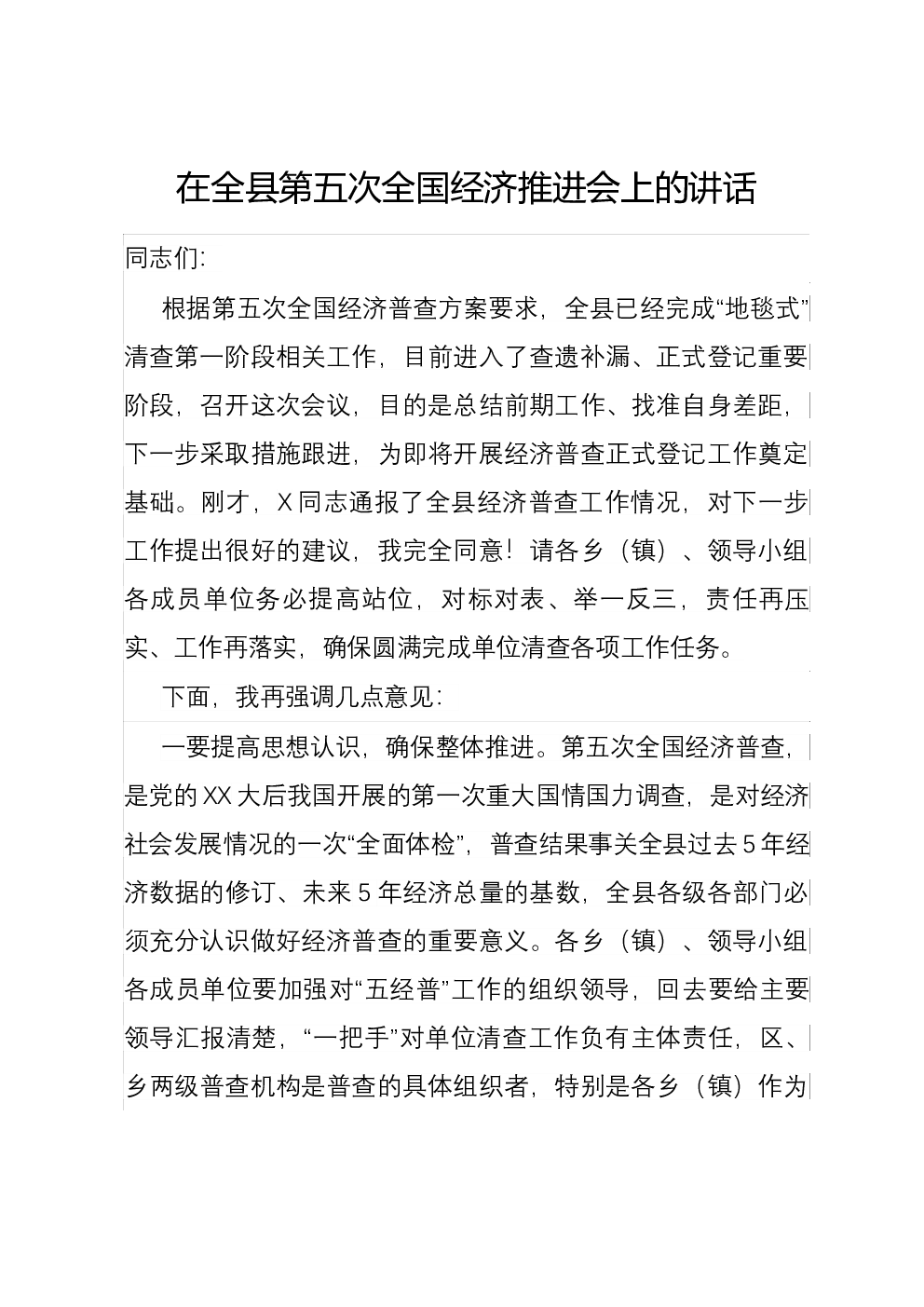 在全县第五次全国经济推进会上的讲话

同志们:

根据第五次全国经济普查方案要求，全县已经完成“地毯式”清查第一阶段相关工作，目前进入了查遗补漏、正式登记重要阶段，召开这次会议，目的是总结前期工作、找准自身差距，下一步采取措施跟进，为即将开展经济普查正式登记工作奠定基础。刚才，X同志通报了全县经济普查工作情况，对下一步工作提出很好的建议，我完全同意！请各乡（镇）、领导小组各成员单位务必提高站位，对标对表、举一反三，责任再压实、工作再落实，确保圆满完成单位清查各项工作任务。

下面，我再强调几点意见:

一要提高思想认识，确保整体推进。第五次全国经济普查，是党的XX大后我国开展的第一次重大国情国力调查，是对经济社会发展情况的一次“全面体检”，普查结果事关全县过去5年经济数据的修订、未来5年经济总量的基数，全县各级各部门必须充分认识做好经济普查的重要意义。各乡（镇）、领导小组各成员单位要加强对“五经普”工作的组织领导，回去要给主要领导汇报清楚，“一把手”对单位清查工作负有主体责任，区、乡两级普查机构是普查的具体组织者，特别是各乡（镇）作为